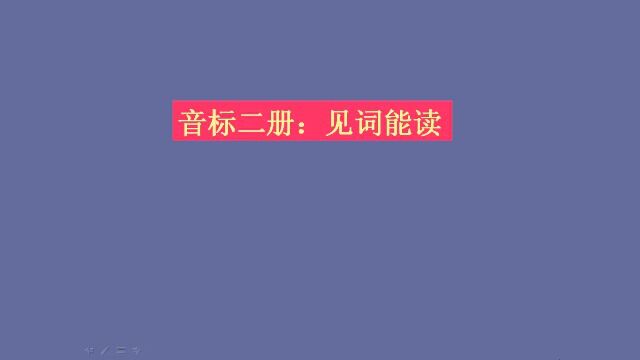 音标二册：见词能读